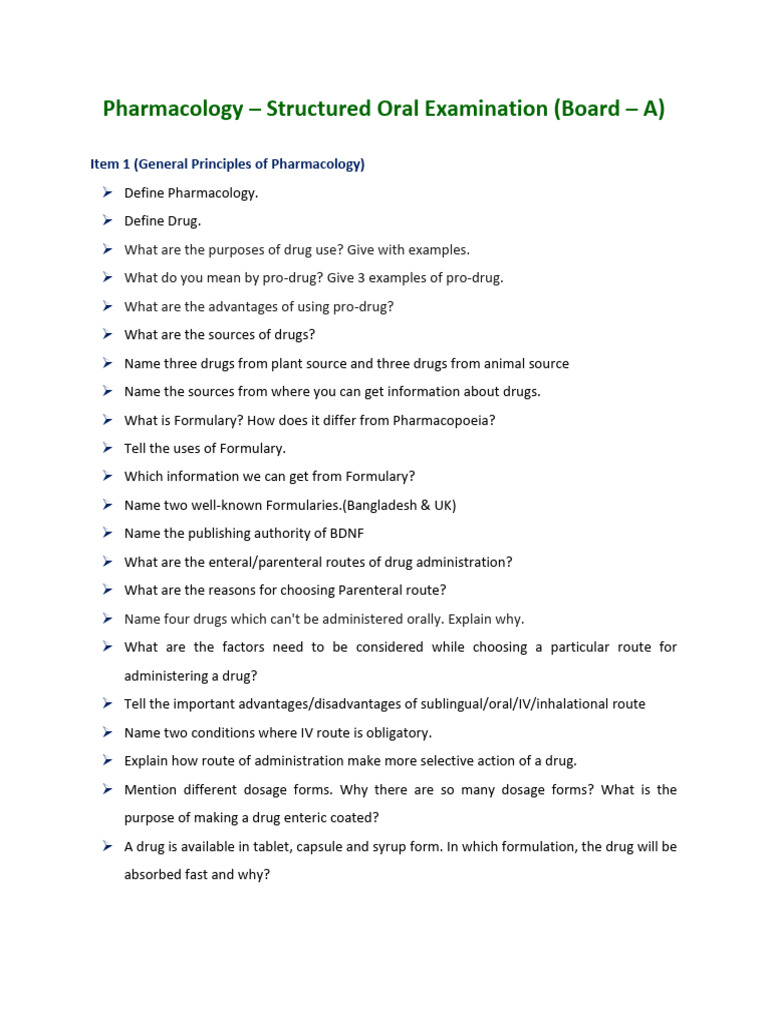 Pharmacology – Structured Oral Examination (Board – A)

Item 1 (General Principles of Pharmacology)

➢ Define Pharmacology.

➢ Define Drug.

➢ What are the purposes of drug use? Give with examples.

➢ What do you mean by pro-drug? Give 3 examples of pro-drug.

➢ What are the advantages of using pro-drug?

➢ What are the sources of drugs?

➢ Name three drugs from plant source and three drugs from animal source

➢ Name the sources from where you can get information about drugs.

➢ What is Formulary? How does it differ from Pharmacopoeia?

➢ Tell the uses of Formulary.

➢ Which information we can get from Formulary?

➢ Name two well-known Formularies.(Bangladesh & UK)

➢ Name the publishing authority of BDNF

➢ What are the enteral/parenteral routes of drug administration?

➢ What are the reasons for choosing Parenteral route?

➢ Name four drugs which can't be administered orally. Explain why.

➢ What are the factors need to be considered while choosing a particular route for administering a drug?

➢ Tell the important advantages/disadvantages of sublingual/oral/IV/inhalational route

➢ Name two conditions where IV route is obligatory.

➢ Explain how route of administration make more selective action of a drug.

➢ Mention different dosage forms. Why there are so many dosage forms? What is the purpose of making a drug enteric coated?

➢ A drug is available in tablet, capsule and syrup form. In which formulation, the drug will be absorbed fast and why?